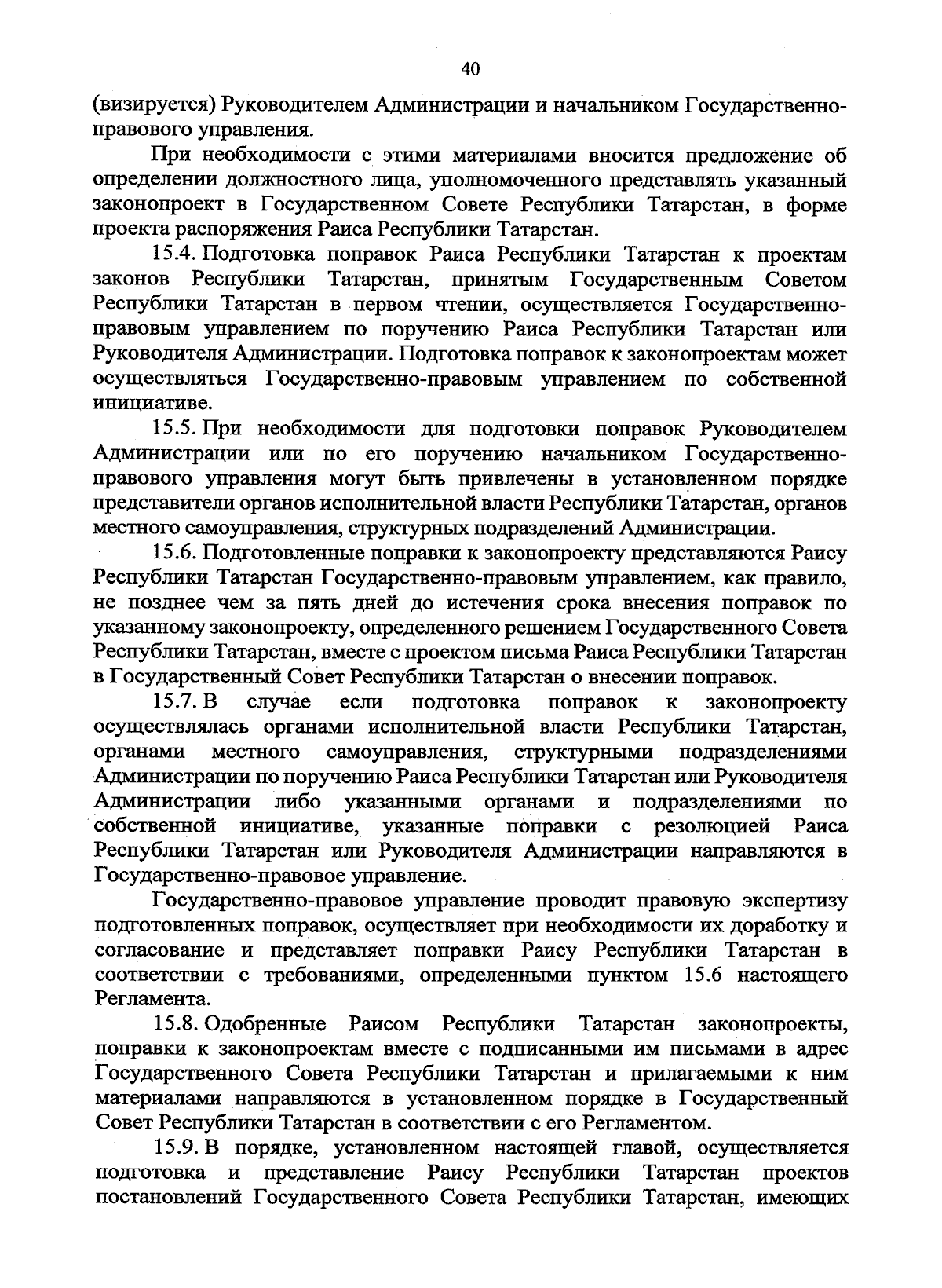 40

(визируется) Руководителем Администрации и начальником Государственно-правового управления.

При необходимости с этими материалами вносится предложение об определении должностного лица, уполномоченного представлять указанный законопроект в Государственном Совете Республики Татарстан, в форме проекта распоряжения Раиса Республики Татарстан.

15.4. Подготовка поправок Раиса Республики Татарстан к проектам законов Республики Татарстан, принятым Государственным Советом Республики Татарстан в первом чтении, осуществляется Государственно-правовым управлением по поручению Раиса Республики Татарстан или Руководителя Администрации. Подготовка поправок к законопроектам может осуществляться Государственно-правовым управлением по собственной инициативе.

15.5. При необходимости для подготовки поправок Руководителем Администрации или по его поручению начальником Государственно-правового управления могут быть привлечены в установленном порядке представители органов исполнительной власти Республики Татарстан, органов местного самоуправления, структурных подразделений Администрации.

15.6. Подготовленные поправки к законопроекту представляются Раису Республики Татарстан Государственно-правовым управлением, как правило, не позднее чем за пять дней до истечения срока внесения поправок по указанному законопроекту, определенного решением Государственного Совета Республики Татарстан, вместе с проектом письма Раиса Республики Татарстан в Государственный Совет Республики Татарстан о внесении поправок.

15.7. В случае если подготовка поправок к законопроекту осуществлялась органами исполнительной власти Республики Татарстан, органами местного самоуправления, структурными подразделениями Администрации по поручению Раиса Республики Татарстан или Руководителя Администрации либо указанными органами и подразделениями по собственной инициативе, указанные поправки с резолюцией Раиса Республики Татарстан или Руководителя Администрации направляются в Государственно-правовое управление.

Государственно-правовое управление проводит правовую экспертизу подготовленных поправок, осуществляет при необходимости их доработку и согласование и представляет поправки Раису Республики Татарстан в соответствии с требованиями, определенными пунктом 15.6 настоящего Регламента.

15.8. Одобренные Раисом Республики Татарстан законопроекты, поправки к законопроектам вместе с подписанными им письмами в адрес Государственного Совета Республики Татарстан и прилагаемыми к ним материалами направляются в установленном порядке в Государственный Совет Республики Татарстан в соответствии с его Регламентом.

15.9. В порядке, установленном настоящей главой, осуществляется подготовка и представление Раису Республики Татарстан проектов постановлений Государственного Совета Республики Татарстан, имеющих